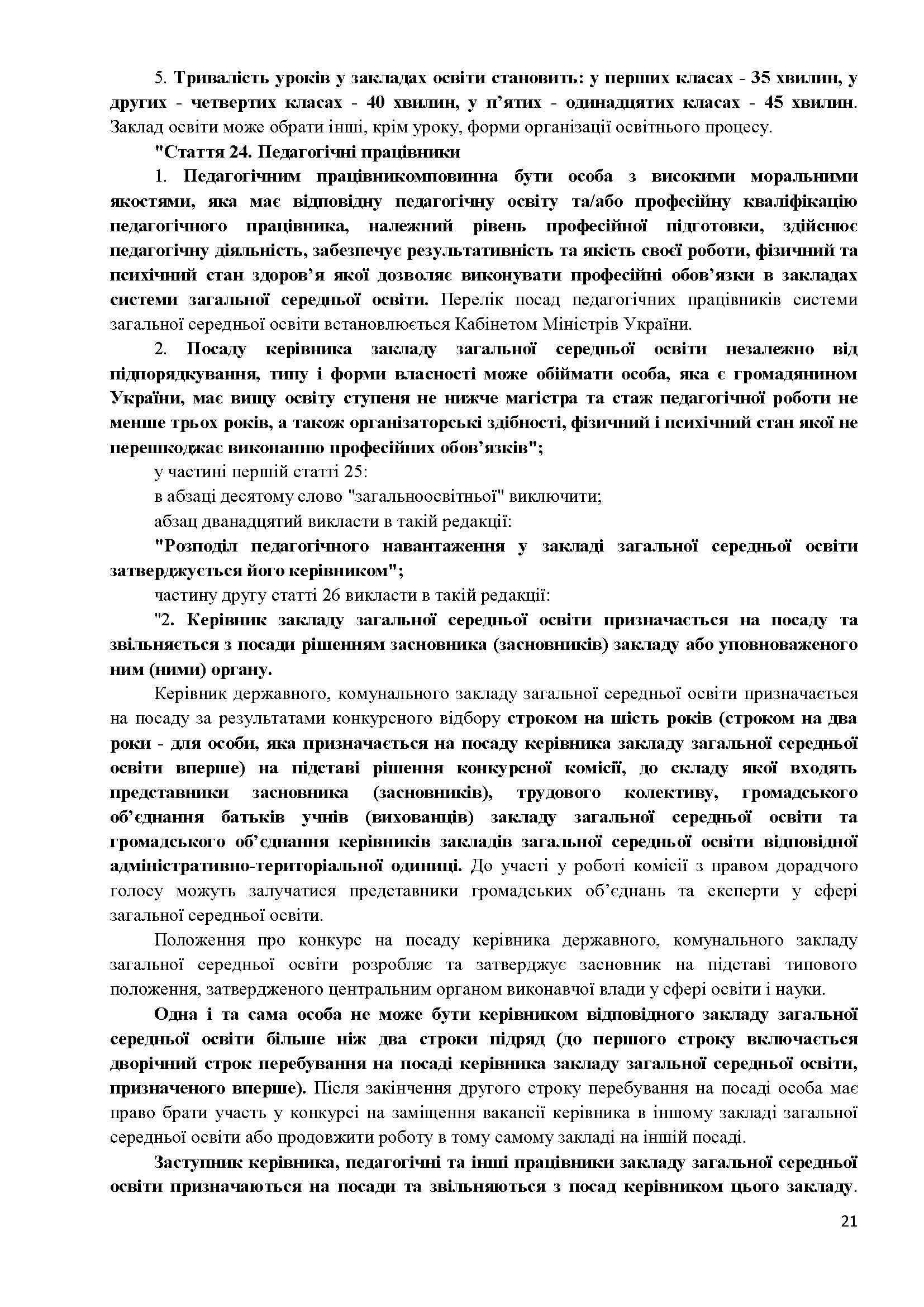 5. Тривалість уроків у закладах освіти становить: у перших класах - 35 хвилин, у других - четвертих класах - 40 хвилин, у п’ятих - одинадцятих класах - 45 хвилин. Заклад освіти може обрати інші, крім уроку, форми організації освітнього процесу.

"Стаття 24. Педагогічні працівники

1. Педагогічним працівникомповинна бути особа з високими моральними якостями, яка має відповідну педагогічну освіту та/або професійну кваліфікацію педагогічного працівника, належний рівень професійної підготовки, здійснює педагогічну діяльність, забезпечує результативність та якість своєї роботи, фізичний та психічний стан здоров’я якої дозволяє виконувати професійні обов’язки в закладах системи загальної середньої освіти. Перелік посад педагогічних працівників системи загальної середньої освіти встановлюється Кабінетом Міністрів України.

2. Посаду керівника закладу загальної середньої освіти незалежно від підпорядкування, типу і форми власності може обіймати особа, яка є громадянином України, має вищу освіту ступеня не нижче магістра та стаж педагогічної роботи не менше трьох років, а також організаторські здібності, фізичний і психічний стан якої не перешкоджає виконанню професійних обов’язків";

у частині першій статті 25:

в абзаці десятому слово "загальноосвітньої" виключити;

абзац дванадцятий викласти в такій редакції:

"Розподіл педагогічного навантаження у закладі загальної середньої освіти затверджується його керівником";

частину другу статті 26 викласти в такій редакції:

"2. Керівник закладу загальної середньої освіти призначається на посаду та звільняється з посади рішенням засновника (засновників) закладу або уповноваженого ним (ними) органу.

Керівник державного, комунального закладу загальної середньої освіти призначається на посаду за результатами конкурсного відбору строком на шість років (строком на два роки - для особи, яка призначається на посаду керівника закладу загальної середньої освіти вперше) на підставі рішення конкурсної комісії, до складу якої входять представники засновника (засновників), трудового колективу, громадського об’єднання батьків учнів (вихованців) закладу загальної середньої освіти та громадського об’єднання керівників закладів загальної середньої освіти відповідної адміністративно-територіальної одиниці. До участі у роботі комісії з правом дорадчого голосу можуть залучатися представники громадських об’єднань та експерти у сфері загальної середньої освіти.

Положення про конкурс на посаду керівника державного, комунального закладу загальної середньої освіти розробляє та затверджує засновник на підставі типового положення, затвердженого центральним органом виконавчої влади у сфері освіти і науки.

Одна і та сама особа не може бути керівником відповідного закладу загальної середньої освіти більше ніж два строки підряд (до першого строку включається дворічний строк перебування на посаді керівника закладу загальної середньої освіти, призначеного вперше). Після закінчення другого строку перебування на посаді особа має право брати участь у конкурсі на заміщення вакансії керівника в іншому закладі загальної середньої освіти або продовжити роботу в тому самому закладі на іншій посаді.

Заступник керівника, педагогічні та інші працівники закладу загальної середньої освіти призначаються на посади та звільняються з посад керівником цього закладу.

21